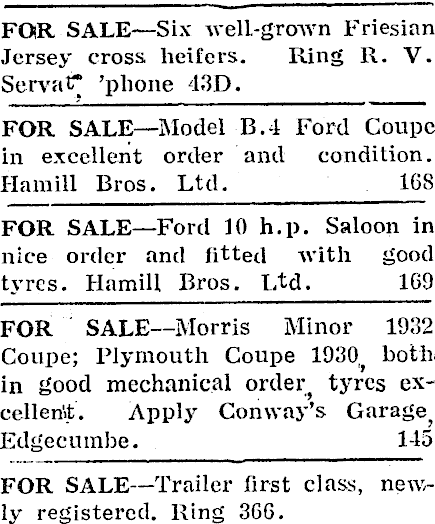 FOR SALE—Six well-grown Friesian Jersey cross heifers. Ring R. V. Servat, 'phone 43D.

FOR SALE—Model B.4 Ford Coupe in excellent order and condition. Hamill Bros. Ltd. 168

FOR SALE—Ford 10 h.p. Saloon in nice order and fitted with good tyres. Hamill Bros. Ltd. 169

FOR SALE—Morris Minor 1932 Coupe; Plymouth Coupe 1930, both in good mechanical order, tyres excellent. Apply Conway's Garage, Edgecumbe. 145

FOR SALE—Trailer first class, newly registered. Ring 366.